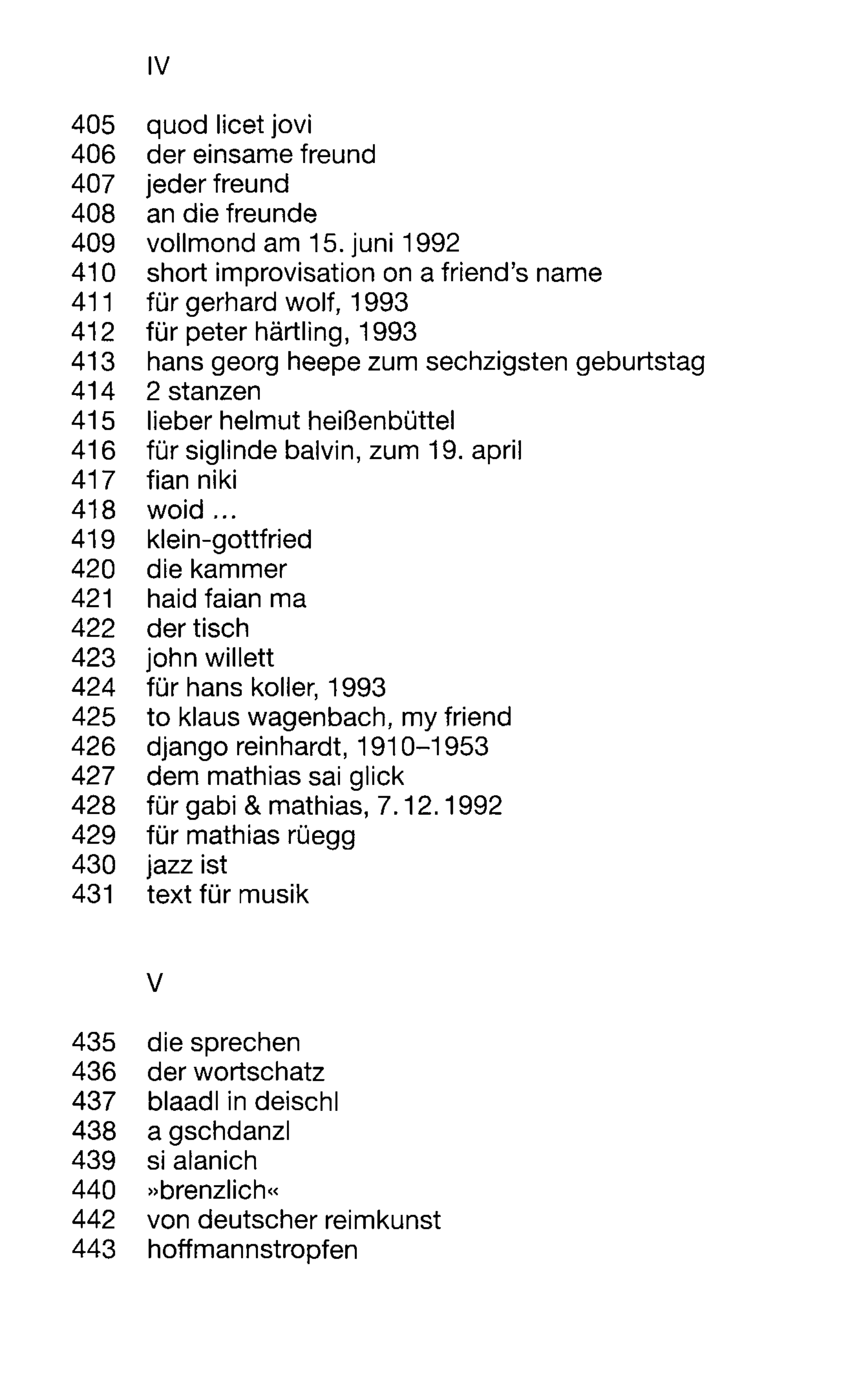 IV

405 quod licet jovi
406 der einsame freund
407 jeder freund
408 an die freunde
409 vollmond am 15. juni 1992
410 short improvisation on a friend's name
411 für gerhard wolf, 1993
412 für peter härtling, 1993
413 hans georg heepe zum sechzigsten geburtstag
414 2 stanzen
415 lieber helmut heißenbüttel
416 für siglinde balvin, zum 19. april
417 fian niki
418 woid ...
419 klein-gottfried
420 die kammer
421 haid faian ma
422 der tisch
423 john willett
424 für hans koller, 1993
425 to klaus wagenbach, my friend
426 django reinhardt, 1910–1953
427 dem mathias sai glick
428 für gabi & mathias, 7.12.1992
429 für mathias rüegg
430 jazz ist
431 text für musik

V

435 die sprechen
436 der wortschatz
437 blaadl in deischl
438 a gschdanzl
439 si alanich
440 »brenzlich«
442 von deutscher reimkunst
443 hoffmannstropfen